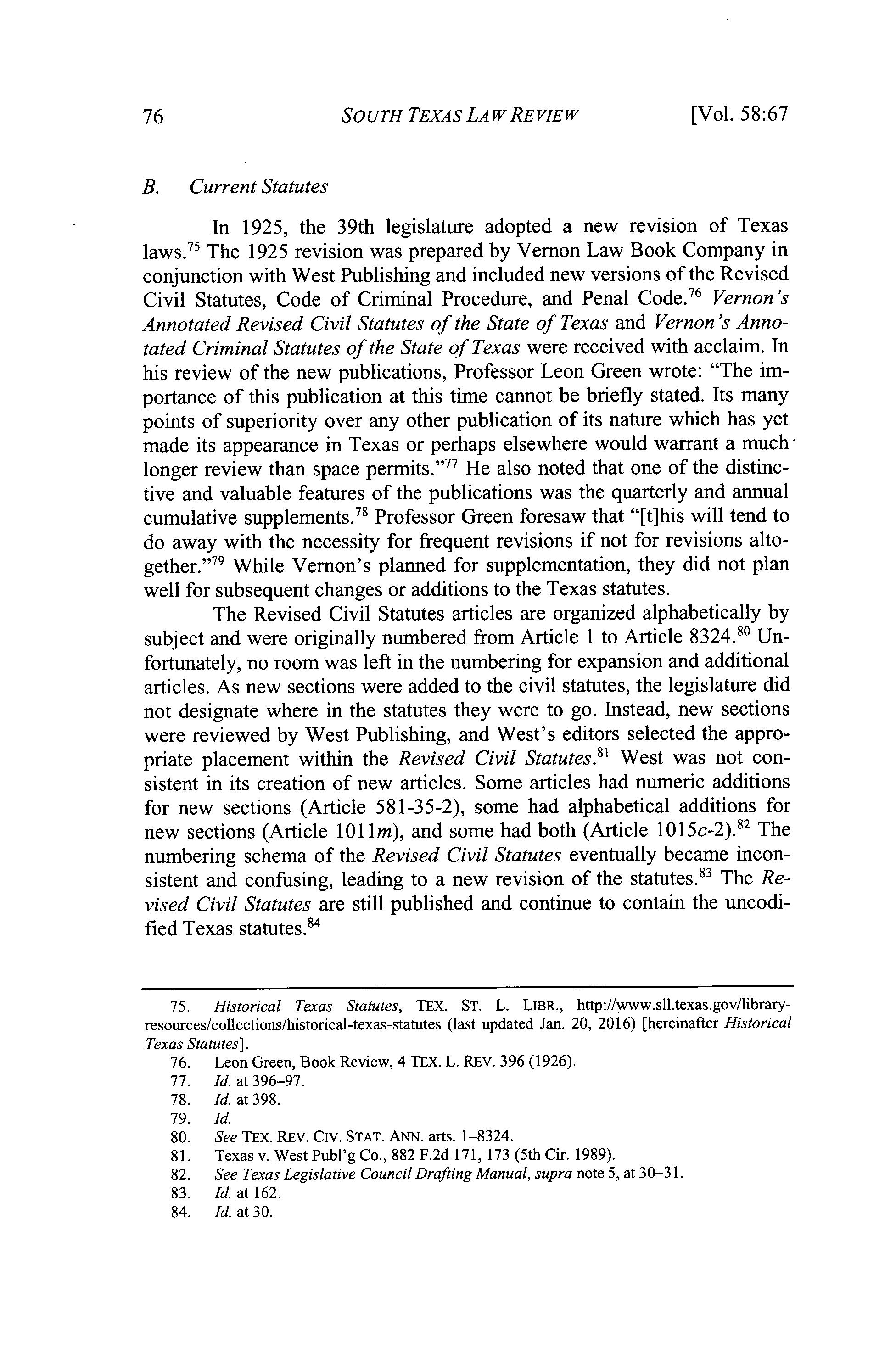 76 SOUTH TEXAS LAW REVIEW [Vol. 58:67

B. Current Statutes

In 1925, the 39th legislature adopted a new revision of Texas laws.$^{75}$ The 1925 revision was prepared by Vernon Law Book Company in conjunction with West Publishing and included new versions of the Revised Civil Statutes, Code of Criminal Procedure, and Penal Code.$^{76}$ Vernon's Annotated Revised Civil Statutes of the State of Texas and Vernon's Annotated Criminal Statutes of the State of Texas were received with acclaim. In his review of the new publications, Professor Leon Green wrote: "The importance of this publication at this time cannot be briefly stated. Its many points of superiority over any other publication of its nature which has yet made its appearance in Texas or perhaps elsewhere would warrant a much longer review than space permits."$^{77}$ He also noted that one of the distinctive and valuable features of the publications was the quarterly and annual cumulative supplements.$^{78}$ Professor Green foresaw that "[t]his will tend to do away with the necessity for frequent revisions if not for revisions altogether."$^{79}$ While Vernon's planned for supplementation, they did not plan well for subsequent changes or additions to the Texas statutes.

The Revised Civil Statutes articles are organized alphabetically by subject and were originally numbered from Article 1 to Article 8324.$^{80}$ Unfortunately, no room was left in the numbering for expansion and additional articles. As new sections were added to the civil statutes, the legislature did not designate where in the statutes they were to go. Instead, new sections were reviewed by West Publishing, and West's editors selected the appropriate placement within the Revised Civil Statutes.$^{81}$ West was not consistent in its creation of new articles. Some articles had numeric additions for new sections (Article 581-35-2), some had alphabetical additions for new sections (Article 1011m), and some had both (Article 1015c-2).$^{82}$ The numbering schema of the Revised Civil Statutes eventually became inconsistent and confusing, leading to a new revision of the statutes.$^{83}$ The Revised Civil Statutes are still published and continue to contain the uncodified Texas statutes.$^{84}$

75. Historical Texas Statutes, TEX. ST. L. LIBR., http://www.sll.texas.gov/library-resources/collections/historical-texas-statutes (last updated Jan. 20, 2016) [hereinafter Historical Texas Statutes].
76. Leon Green, Book Review, 4 TEX. L. REV. 396 (1926).
77. Id. at 396–97.
78. Id. at 398.
79. Id.
80. See TEX. REV. CIV. STAT. ANN. arts. 1–8324.
81. Texas v. West Publ'g Co., 882 F.2d 171, 173 (5th Cir. 1989).
82. See Texas Legislative Council Drafting Manual, supra note 5, at 30–31.
83. Id. at 162.
84. Id. at 30.